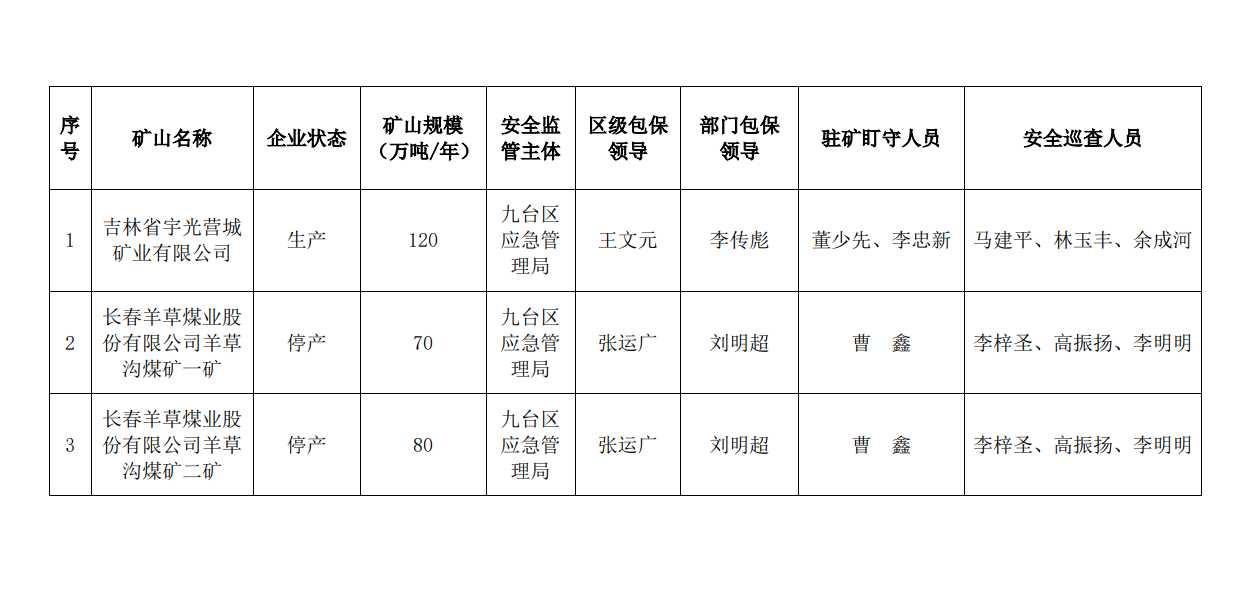 | 序号 | 矿山名称 | 企业状态 | 矿山规模（万吨/年） | 安全监管主体 | 区级包保领导 | 部门包保领导 | 驻矿盯守人员 | 安全巡查人员 |
|---|---|---|---|---|---|---|---|---|
| 1 | 吉林省宇光营城矿业有限公司 | 生产 | 120 | 九台区应急管理局 | 王文元 | 李传彪 | 董少先、李忠新 | 马建平、林玉丰、余成河 |
| 2 | 长春羊草煤业股份有限公司羊草沟煤矿一矿 | 停产 | 70 | 九台区应急管理局 | 张运广 | 刘明超 | 曹　鑫 | 李梓圣、高振扬、李明明 |
| 3 | 长春羊草煤业股份有限公司羊草沟煤矿二矿 | 停产 | 80 | 九台区应急管理局 | 张运广 | 刘明超 | 曹　鑫 | 李梓圣、高振扬、李明明 |